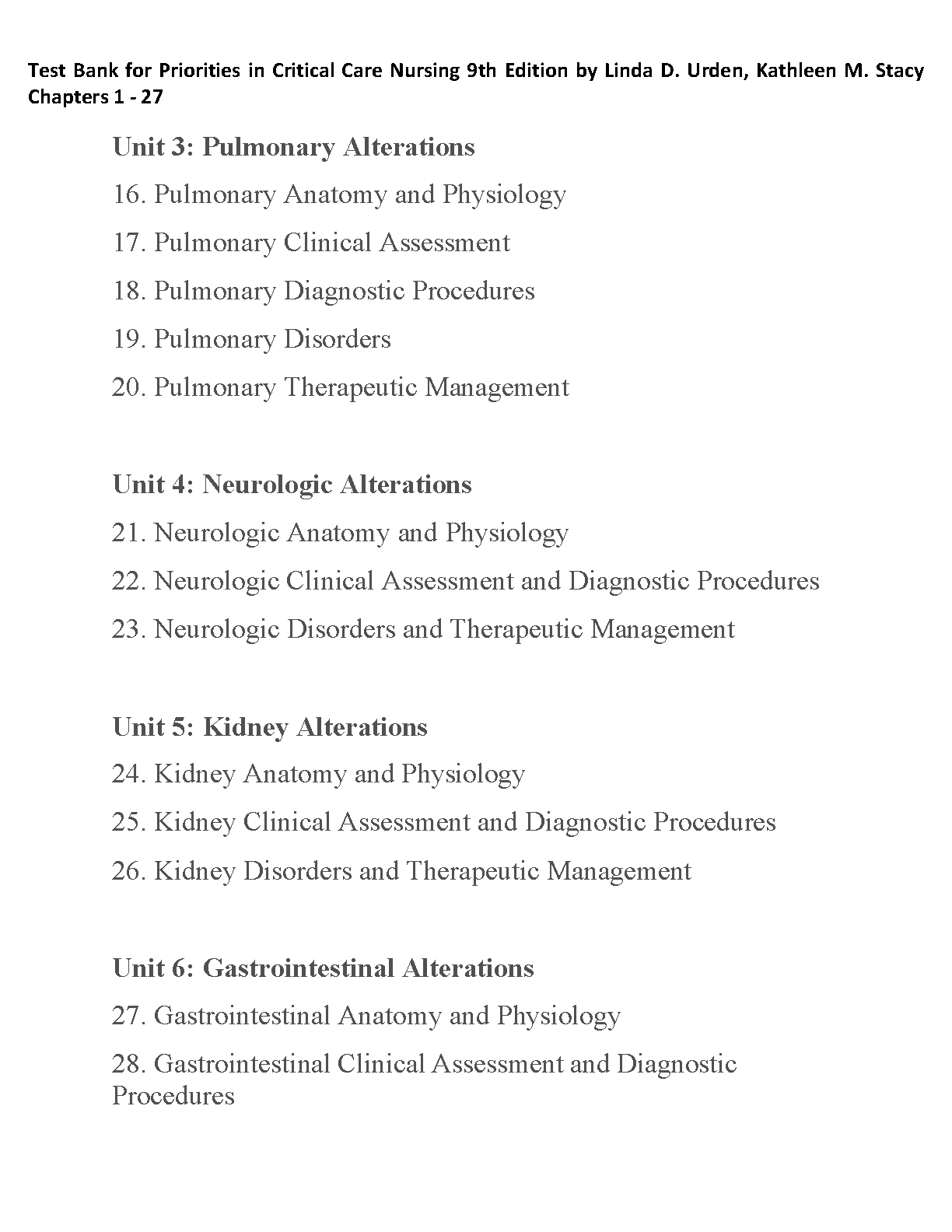 Test Bank for Priorities in Critical Care Nursing 9th Edition by Linda D. Urden, Kathleen M. Stacy Chapters 1 - 27

Unit 3: Pulmonary Alterations

16. Pulmonary Anatomy and Physiology

17. Pulmonary Clinical Assessment

18. Pulmonary Diagnostic Procedures

19. Pulmonary Disorders

20. Pulmonary Therapeutic Management

Unit 4: Neurologic Alterations

21. Neurologic Anatomy and Physiology

22. Neurologic Clinical Assessment and Diagnostic Procedures

23. Neurologic Disorders and Therapeutic Management

Unit 5: Kidney Alterations

24. Kidney Anatomy and Physiology

25. Kidney Clinical Assessment and Diagnostic Procedures

26. Kidney Disorders and Therapeutic Management

Unit 6: Gastrointestinal Alterations

27. Gastrointestinal Anatomy and Physiology

28. Gastrointestinal Clinical Assessment and Diagnostic Procedures